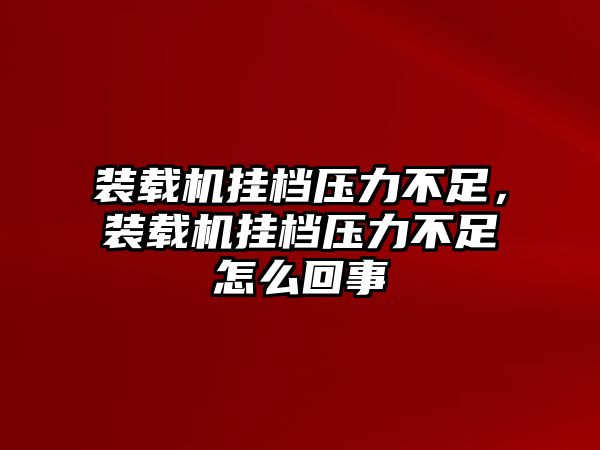 装载机挂档压力不足，装载机挂档压力不足怎么回事